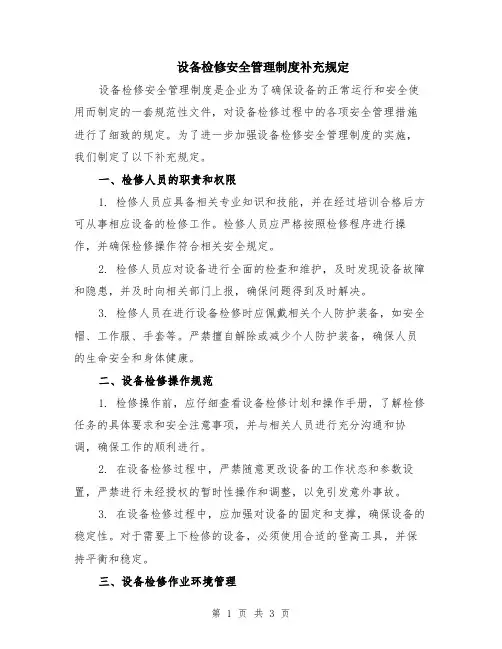 设备检修安全管理制度补充规定

设备检修安全管理制度是企业为了确保设备的正常运行和安全使用而制定的一套规范性文件，对设备检修过程中的各项安全管理措施进行了细致的规定。为了进一步加强设备检修安全管理制度的实施，我们制定了以下补充规定。

一、检修人员的职责和权限

1. 检修人员应具备相关专业知识和技能，并在经过培训合格后方可从事相应设备的检修工作。检修人员应严格按照检修程序进行操作，并确保检修操作符合相关安全规定。

2. 检修人员应对设备进行全面的检查和维护，及时发现设备故障和隐患，并及时向相关部门上报，确保问题得到及时解决。

3. 检修人员在进行设备检修时应佩戴相关个人防护装备，如安全帽、工作服、手套等。严禁擅自解除或减少个人防护装备，确保人员的生命安全和身体健康。

二、设备检修操作规范

1. 检修操作前，应仔细查看设备检修计划和操作手册，了解检修任务的具体要求和安全注意事项，并与相关人员进行充分沟通和协调，确保工作的顺利进行。

2. 在设备检修过程中，严禁随意更改设备的工作状态和参数设置，严禁进行未经授权的暂时性操作和调整，以免引发意外事故。

3. 在设备检修过程中，应加强对设备的固定和支撑，确保设备的稳定性。对于需要上下检修的设备，必须使用合适的登高工具，并保持平衡和稳定。

三、设备检修作业环境管理

第 1 页 共 3 页